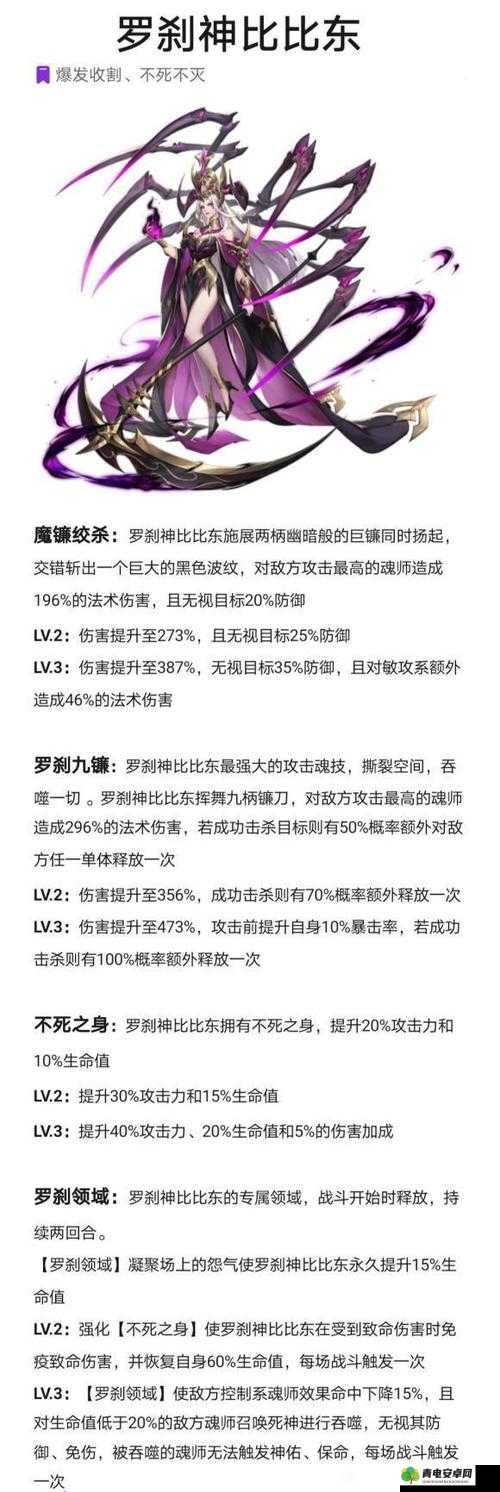 罗刹神比比东

爆发收割、不死不灭

魔镰绞杀：罗刹神比比东施展两柄幽暗般的巨镰同时扬起，交错斩出一个巨大的黑色波纹，对敌方攻击最高的魂师造成196%的法术伤害，且无视目标20%防御

LV.2：伤害提升至273%，且无视目标25%防御

LV.3：伤害提升至387%，无视目标35%防御，且对敏攻系额外造成46%的法术伤害

罗刹九镰：罗刹神比比东最强大的攻击魂技，撕裂空间，吞噬一切 。罗刹神比比东挥舞九柄镰刀，对敌方攻击最高的魂师造成296%的法术伤害，若成功击杀目标则有50%概率额外对敌方任一单体释放一次

LV.2：伤害提升至356%，成功击杀则有70%概率额外释放一次

LV.3：伤害提升至473%，攻击前提升自身10%暴击率，若成功击杀则有100%概率额外释放一次

不死之身：罗刹神比比东拥有不死之身，提升20%攻击力和10%生命值

LV.2：提升30%攻击力和15%生命值

LV.3：提升40%攻击力、20%生命值和5%的伤害加成

罗刹领域：罗刹神比比东的专属领域，战斗开始时释放，持续两回合。

【罗刹领域】凝聚场上的怨气使罗刹神比比东永久提升15%生命值

LV.2：强化【不死之身】使罗刹神比比东在受到致命伤害时免疫致命伤害，并恢复自身60%生命值，每场战斗触发一次

LV.3：【罗刹领域】使敌方控制系魂师效果命中下降15%，且对生命值低于20%的敌方魂师召唤死神进行吞噬，无视其防御、免伤，被吞噬的魂师无法触发神佑、保命，每场战斗触发一次

青电安卓网